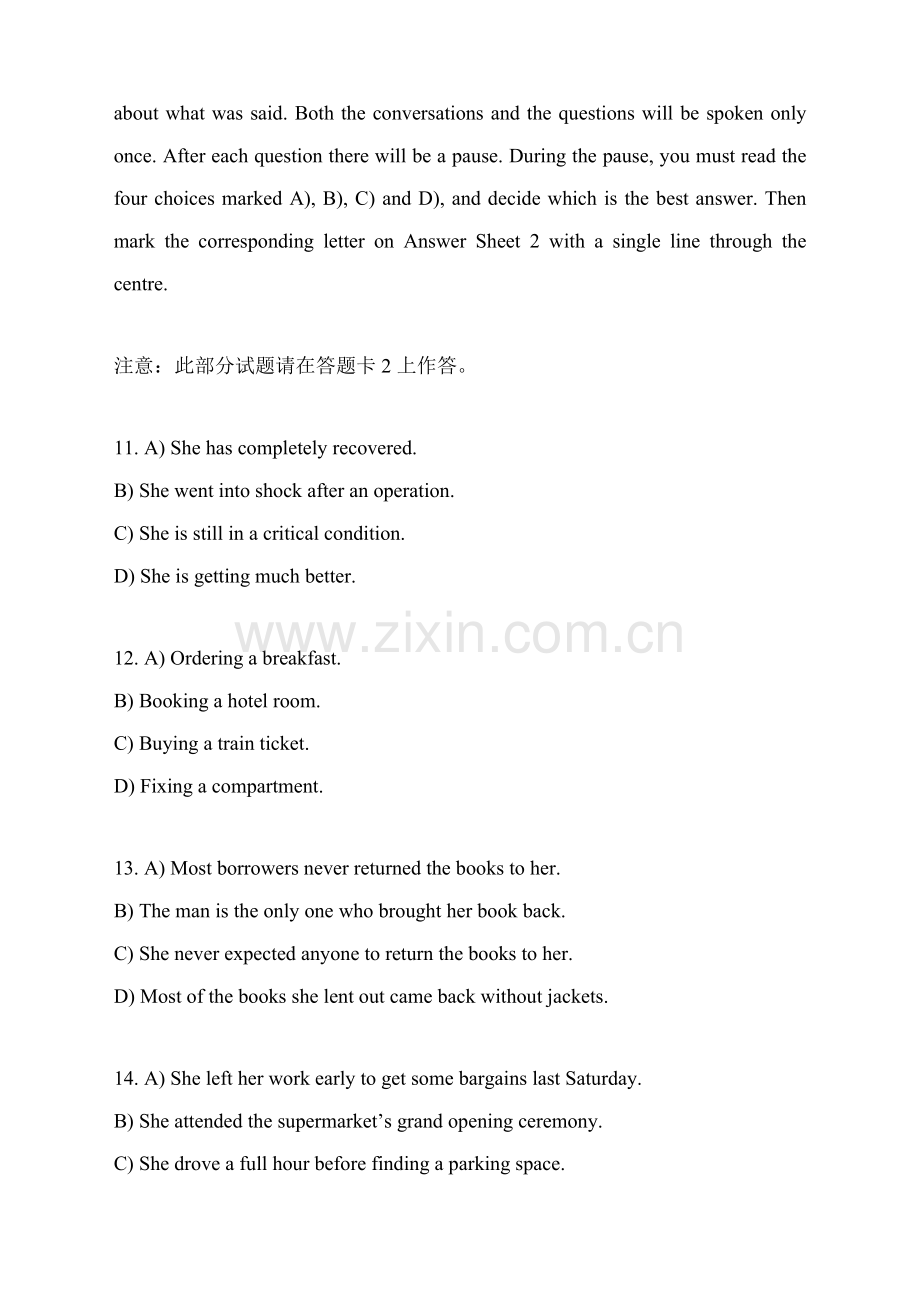 about what was said. Both the conversations and the questions will be spoken only once. After each question there will be a pause. During the pause, you must read the four choices marked A), B), C) and D), and decide which is the best answer. Then mark the corresponding letter on Answer Sheet 2 with a single line through the centre.

注意：此部分试题请在答题卡2上作答。

11. A) She has completely recovered.
B) She went into shock after an operation.
C) She is still in a critical condition.
D) She is getting much better.

12. A) Ordering a breakfast.
B) Booking a hotel room.
C) Buying a train ticket.
D) Fixing a compartment.

13. A) Most borrowers never returned the books to her.
B) The man is the only one who brought her book back.
C) She never expected anyone to return the books to her.
D) Most of the books she lent out came back without jackets.

14. A) She left her work early to get some bargains last Saturday.
B) She attended the supermarket's grand opening ceremony.
C) She drove a full hour before finding a parking space.

www.zixin.com.cn